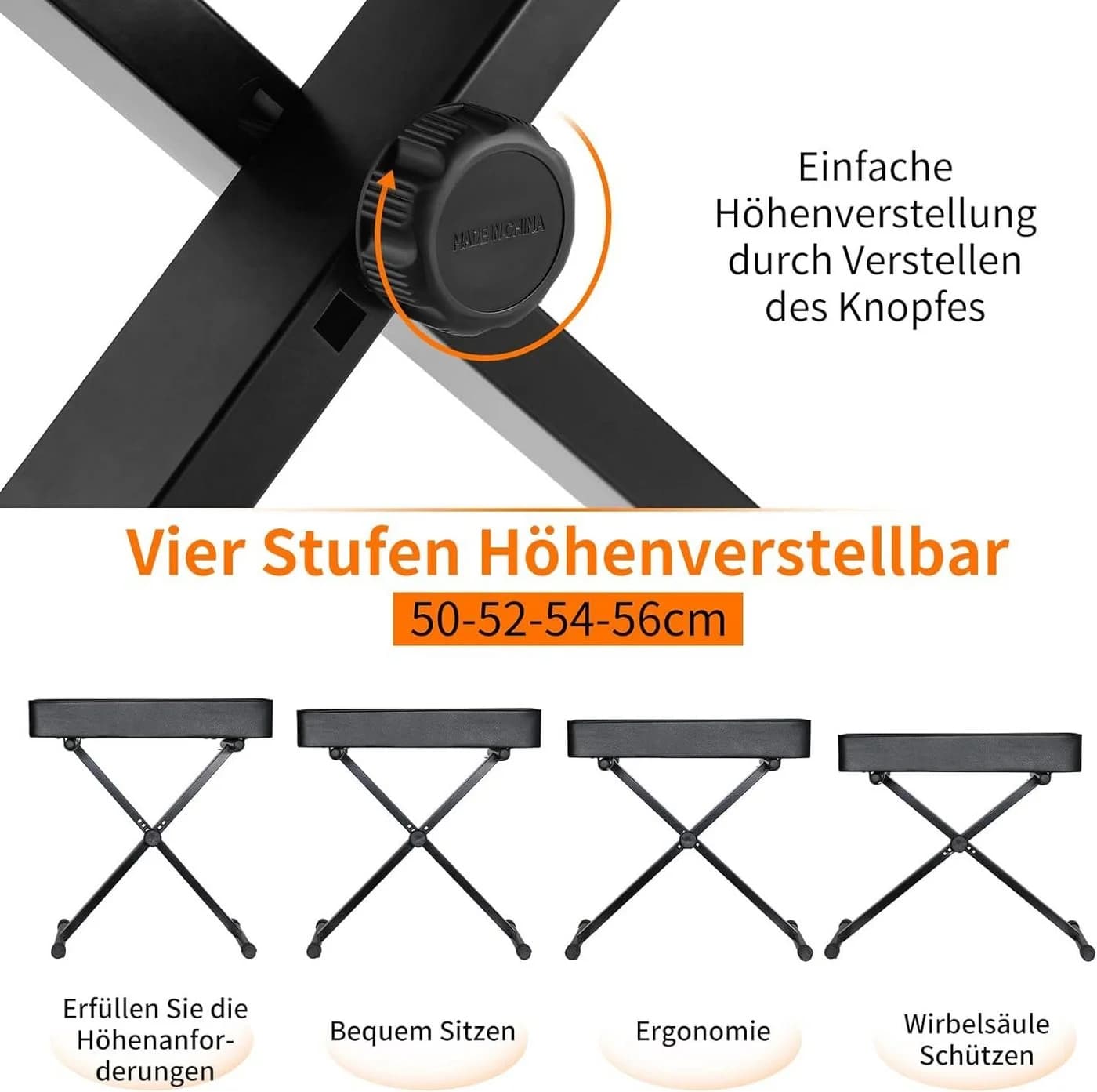 MADE IN CHINA

Einfache Höhenverstellung durch Verstellen des Knopfes

Vier Stufen Höhenverstellbar

50-52-54-56cm

Erfüllen Sie die Höhenanforderungen

Bequem Sitzen

Ergonomie

Wirbelsäule Schützen